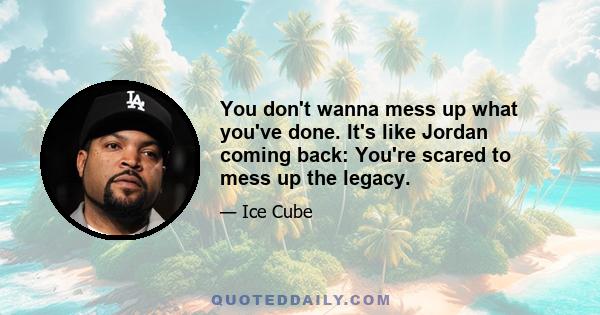 LA

You don't wanna mess up what you've done. It's like Jordan coming back: You're scared to mess up the legacy.

— Ice Cube

QUOTEDDAILY.COM